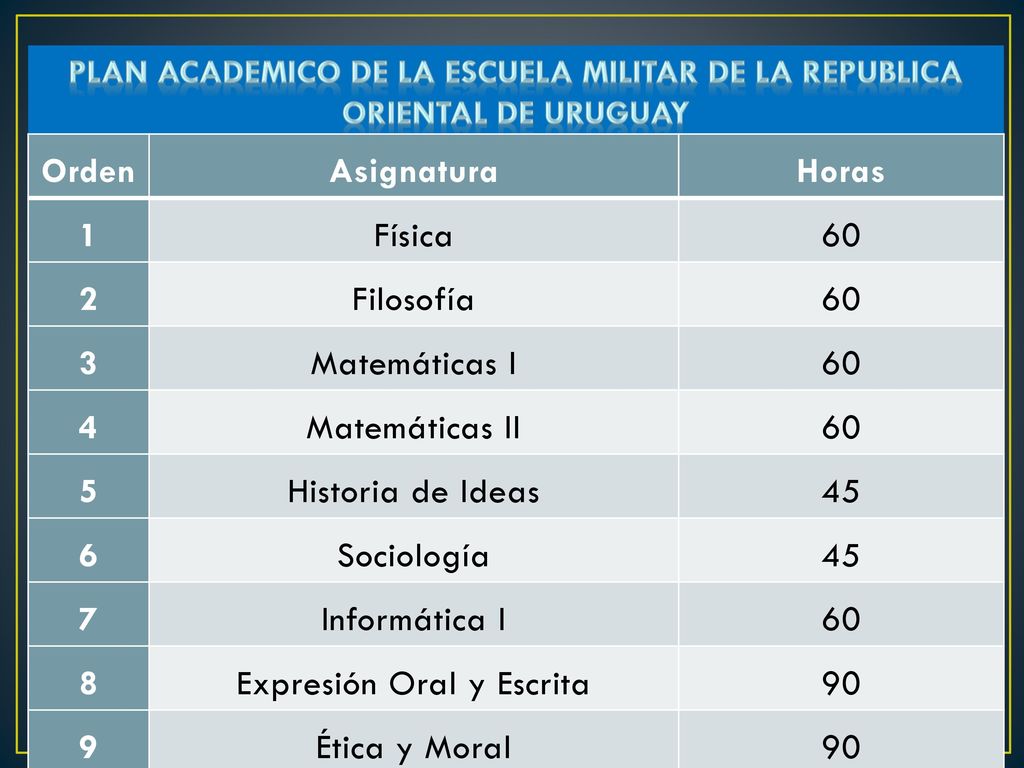 PLAN ACADEMICO DE LA ESCUELA MILITAR DE LA REPUBLICA ORIENTAL DE URUGUAY

| Orden | Asignatura | Horas |
|---|---|---|
| 1 | Física | 60 |
| 2 | Filosofía | 60 |
| 3 | Matemáticas I | 60 |
| 4 | Matemáticas II | 60 |
| 5 | Historia de Ideas | 45 |
| 6 | Sociología | 45 |
| 7 | Informática I | 60 |
| 8 | Expresión Oral y Escrita | 90 |
| 9 | Ética y Moral | 90 |